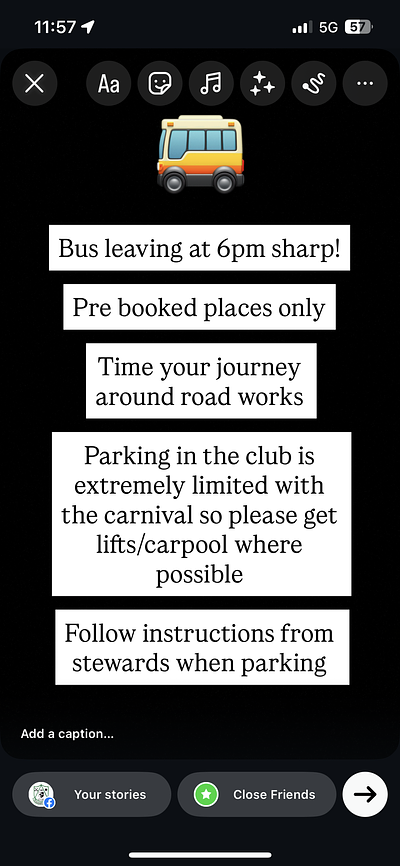 11:57

5G 57

Aa

Bus leaving at 6pm sharp!

Pre booked places only

Time your journey around road works

Parking in the club is extremely limited with the carnival so please get lifts/carpool where possible

Follow instructions from stewards when parking

Add a caption...

Your stories

Close Friends